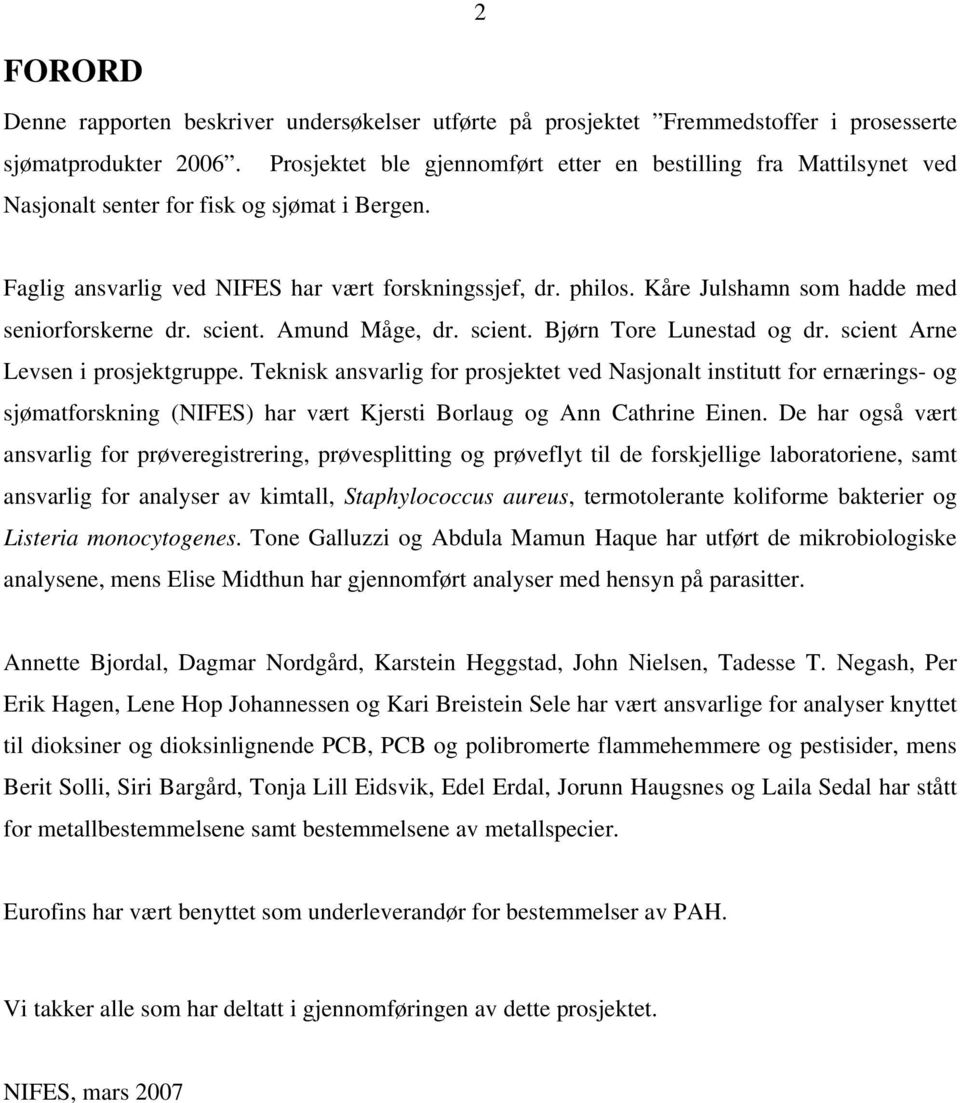 2

FORORD

Denne rapporten beskriver undersøkelser utførte på prosjektet ”Fremmedstoffer i prosesserte sjømatprodukter 2006”. Prosjektet ble gjennomført etter en bestilling fra Mattilsynet ved Nasjonalt senter for fisk og sjømat i Bergen.

Faglig ansvarlig ved NIFES har vært forskningssjef, dr. philos. Kåre Julshamn som hadde med seniorforskerne dr. scient. Amund Måge, dr. scient. Bjørn Tore Lunestad og dr. scient Arne Levsen i prosjektgruppe. Teknisk ansvarlig for prosjektet ved Nasjonalt institutt for ernærings- og sjømatforskning (NIFES) har vært Kjersti Borlaug og Ann Cathrine Einen. De har også vært ansvarlig for prøveregistrering, prøvesplitting og prøveflyt til de forskjellige laboratoriene, samt ansvarlig for analyser av kimtall, Staphylococcus aureus, termotolerante koliforme bakterier og Listeria monocytogenes. Tone Galluzzi og Abdula Mamun Haque har utført de mikrobiologiske analysene, mens Elise Midthun har gjennomført analyser med hensyn på parasitter.

Annette Bjordal, Dagmar Nordgård, Karstein Heggstad, John Nielsen, Tadesse T. Negash, Per Erik Hagen, Lene Hop Johannessen og Kari Breistein Sele har vært ansvarlige for analyser knyttet til dioksiner og dioksinlignende PCB, PCB og polibromerte flammehemmere og pestisider, mens Berit Solli, Siri Bargård, Tonja Lill Eidsvik, Edel Erdal, Jorunn Haugsnes og Laila Sedal har stått for metallbestemmelsene samt bestemmelsene av metallspecier.

Eurofins har vært benyttet som underleverandør for bestemmelser av PAH.

Vi takker alle som har deltatt i gjennomføringen av dette prosjektet.

NIFES, mars 2007